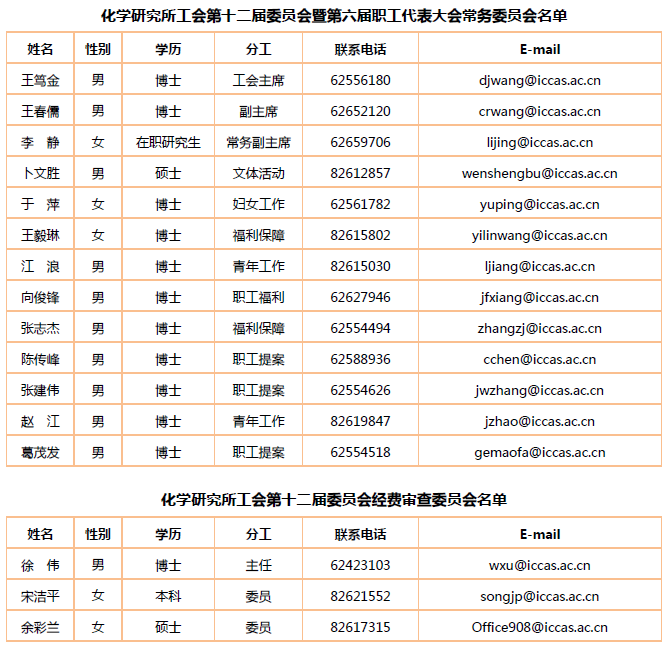 化学研究所工会第十二届委员会暨第六届职工代表大会常务委员会名单

| 姓名 | 性别 | 学历 | 分工 | 联系电话 | E-mail |
|---|---|---|---|---|---|
| 王笃金 | 男 | 博士 | 工会主席 | 62556180 | djwang@iccas.ac.cn |
| 王春儒 | 男 | 博士 | 副主席 | 62652120 | crwang@iccas.ac.cn |
| 李　静 | 女 | 在职研究生 | 常务副主席 | 62659706 | lijing@iccas.ac.cn |
| 卜文胜 | 男 | 硕士 | 文体活动 | 82612857 | wenshengbu@iccas.ac.cn |
| 于　萍 | 女 | 博士 | 妇女工作 | 62561782 | yuping@iccas.ac.cn |
| 王毅琳 | 女 | 博士 | 福利保障 | 82615802 | yilinwang@iccas.ac.cn |
| 江　浪 | 男 | 博士 | 青年工作 | 82615030 | ljiang@iccas.ac.cn |
| 向俊锋 | 男 | 博士 | 职工福利 | 62627946 | jfxiang@iccas.ac.cn |
| 张志杰 | 男 | 博士 | 福利保障 | 62554494 | zhangzj@iccas.ac.cn |
| 陈传峰 | 男 | 博士 | 职工提案 | 62588936 | cchen@iccas.ac.cn |
| 张建伟 | 男 | 博士 | 职工提案 | 62554626 | jwzhang@iccas.ac.cn |
| 赵　江 | 男 | 博士 | 青年工作 | 82619847 | jzhao@iccas.ac.cn |
| 葛茂发 | 男 | 博士 | 职工提案 | 62554518 | gemaofa@iccas.ac.cn |

化学研究所工会第十二届委员会经费审查委员会名单

| 姓名 | 性别 | 学历 | 分工 | 联系电话 | E-mail |
|---|---|---|---|---|---|
| 徐　伟 | 男 | 博士 | 主任 | 62423103 | wxu@iccas.ac.cn |
| 宋洁平 | 女 | 本科 | 委员 | 82621552 | songjp@iccas.ac.cn |
| 余彩兰 | 女 | 硕士 | 委员 | 82617315 | Office908@iccas.ac.cn |